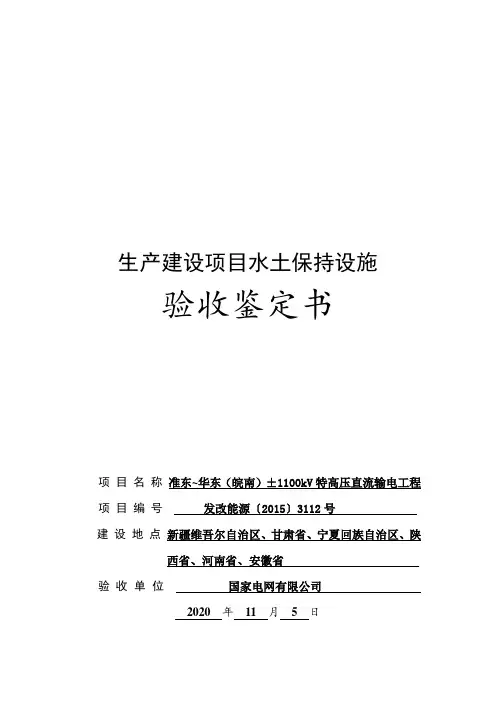 生产建设项目水土保持设施

验收鉴定书

项目名称 准东~华东（皖南）±1100kV 特高压直流输电工程

项目编号 发改能源〔2015〕3112 号

建设地点 新疆维吾尔自治区、甘肃省、宁夏回族自治区、陕西省、河南省、安徽省

验收单位 国家电网有限公司

2020 年 11 月 5 日